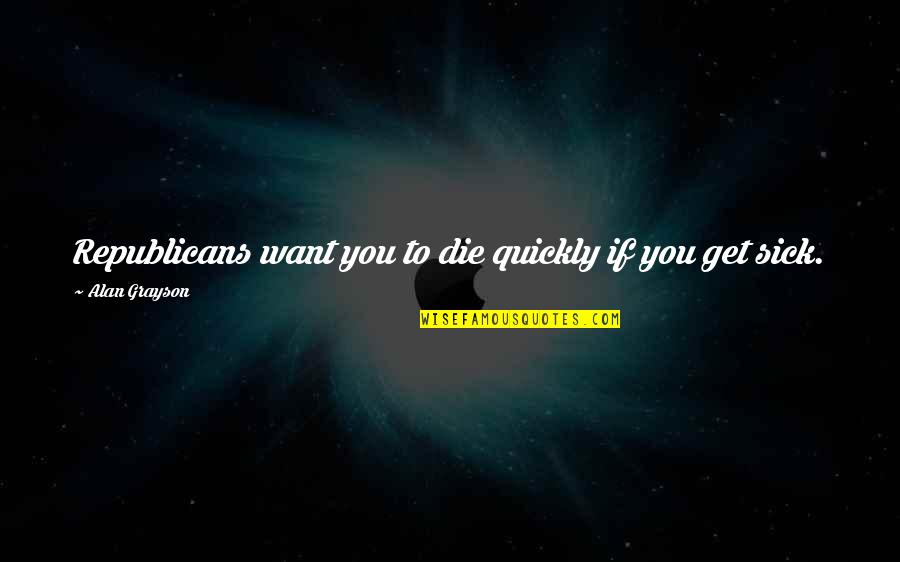 Republicans want you to die quickly if you get sick.

~ Alan Grayson

WISEFAMOUSQUOTES.COM